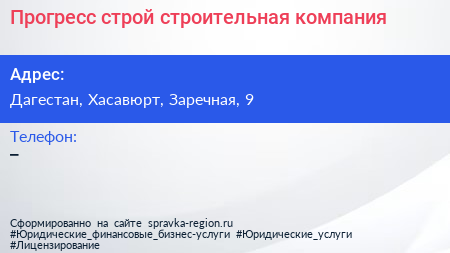 Прогресс строй строительная компания

Адрес:

Дагестан, Хасавюрт, Заречная, 9

Телефон:

–

Сформированно на сайте spravka-region.ru
#Юридические_финансовые_бизнес-услуги #Юридические_услуги
#Лицензирование